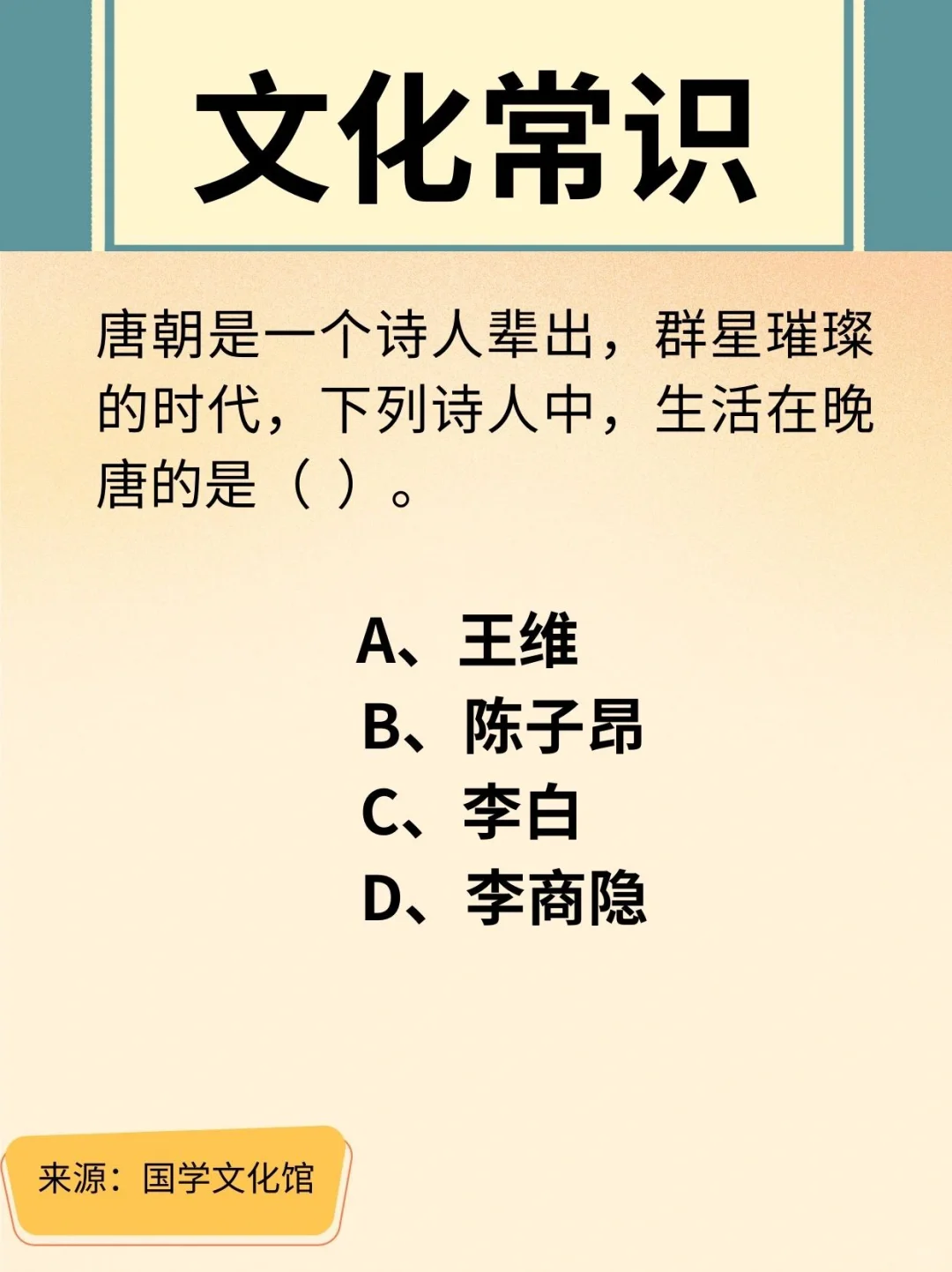 文化常识

唐朝是一个诗人辈出，群星璀璨的时代，下列诗人中，生活在晚唐的是（ ）。

A、王维
B、陈子昂
C、李白
D、李商隐

来源：国学文化馆